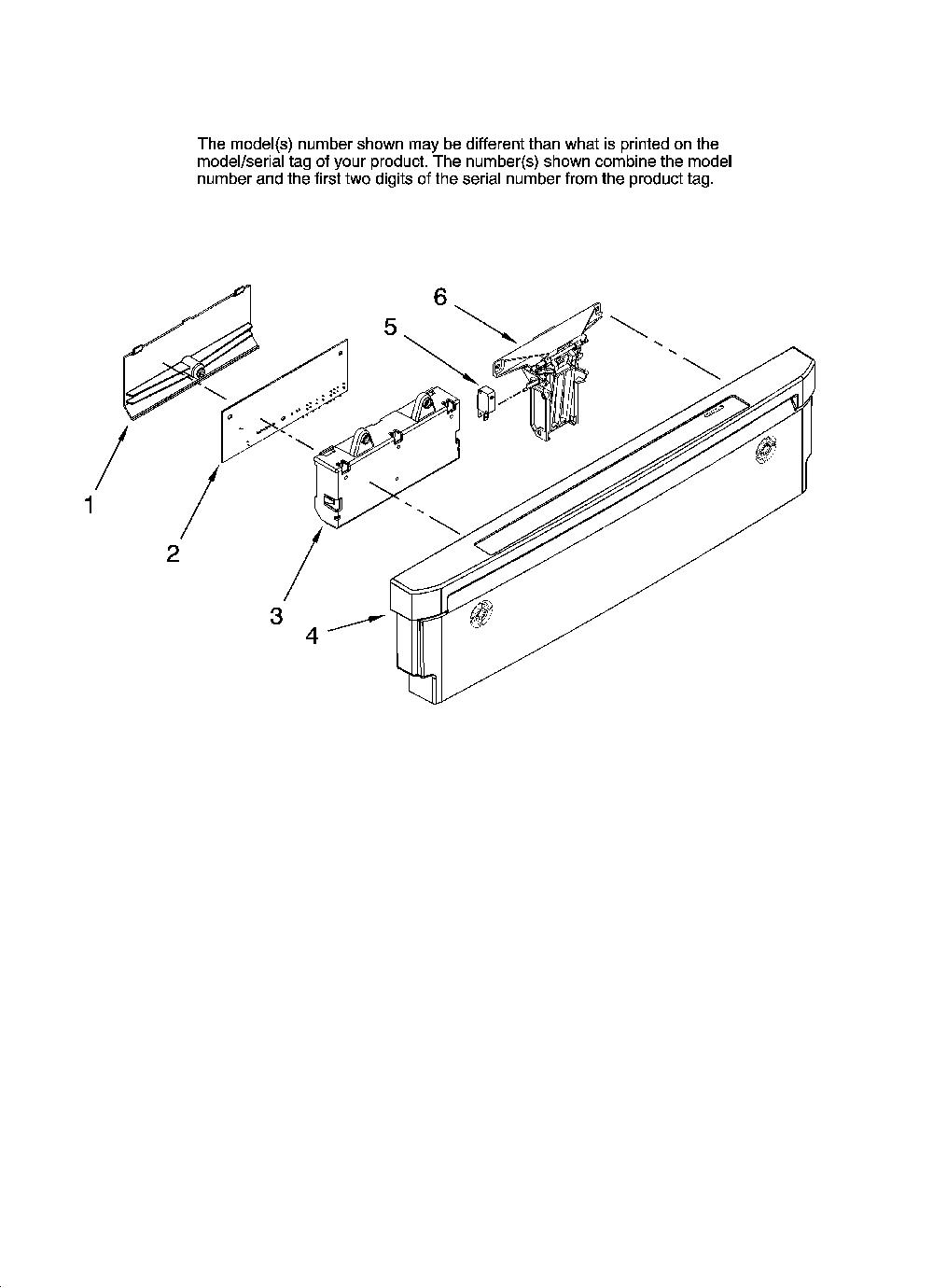 The model(s) number shown may be different than what is printed on the model/serial tag of your product. The number(s) shown combine the model number and the first two digits of the serial number from the product tag.

6
5
1
2
3
4